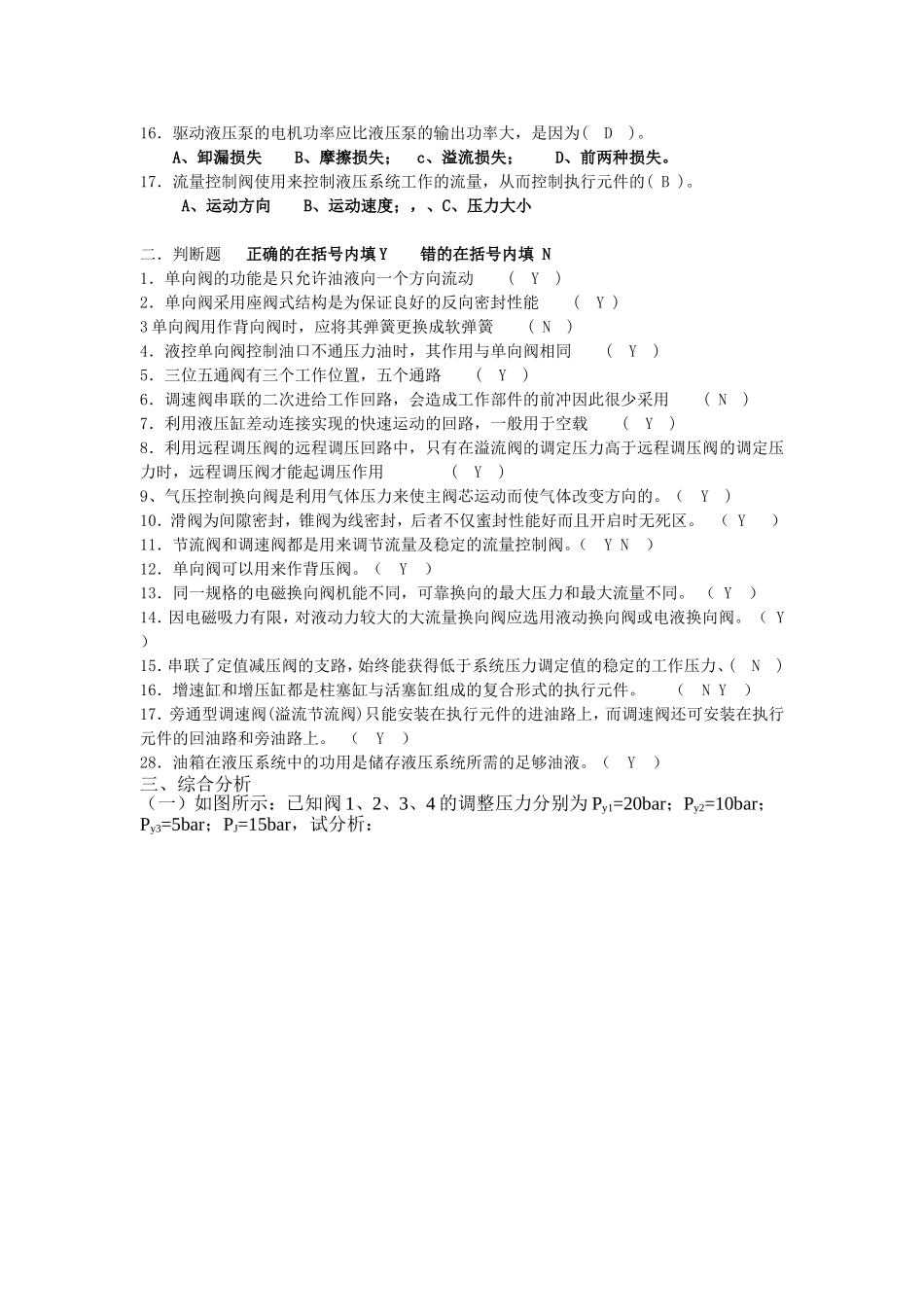 16．驱动液压泵的电机功率应比液压泵的输出功率大，是因为( D )。

A、卸漏损失　B、摩擦损失；　c、溢流损失；　D、前两种损失。

17．流量控制阀使用来控制液压系统工作的流量，从而控制执行元件的( B )。

A、运动方向　B、运动速度；，、C、压力大小

二．判断题　正确的在括号内填 Y　错的在括号内填 N

1．单向阀的功能是只允许油液向一个方向流动　( Y )

2．单向阀采用座阀式结构是为保证良好的反向密封性能　( Y )

3 单向阀用作背向阀时，应将其弹簧更换成软弹簧　( N )

4．液控单向阀控制油口不通压力油时，其作用与单向阀相同　( Y )

5．三位五通阀有三个工作位置，五个通路　( Y )

6．调速阀串联的二次进给工作回路，会造成工作部件的前冲因此很少采用　( N )

7．利用液压缸差动连接实现的快速运动的回路，一般用于空载　( Y )

8．利用远程调压阀的远程调压回路中，只有在溢流阀的调定压力高于远程调压阀的调定压力时，远程调压阀才能起调压作用　( Y )

9、气压控制换向阀是利用气体压力来使主阀芯运动而使气体改变方向的。( Y )

10．滑阀为间隙密封，锥阀为线密封，后者不仅蜜封性能好而且开启时无死区。 ( Y )

11．节流阀和调速阀都是用来调节流量及稳定的流量控制阀。( Y N )

12．单向阀可以用来作背压阀。( Y )

13．同一规格的电磁换向阀机能不同，可靠换向的最大压力和最大流量不同。 ( Y )

14．因电磁吸力有限，对液动力较大的大流量换向阀应选用液动换向阀或电液换向阀。 ( Y )

15．串联了定值减压阀的支路，始终能获得低于系统压力调定值的稳定的工作压力、( N )

16．增速缸和增压缸都是柱塞缸与活塞缸组成的复合形式的执行元件。　( N Y )

17．旁通型调速阀(溢流节流阀)只能安装在执行元件的进油路上，而调速阀还可安装在执行元件的回油路和旁油路上。　( Y )

28．油箱在液压系统中的功用是储存液压系统所需的足够油液。( Y )

三、综合分析

（一）如图所示：已知阀 1、2、3、4 的调整压力分别为 $P_{y1}$=20bar；$P_{y2}$=10bar；$P_{y3}$=5bar；$P_J$=15bar，试分析：